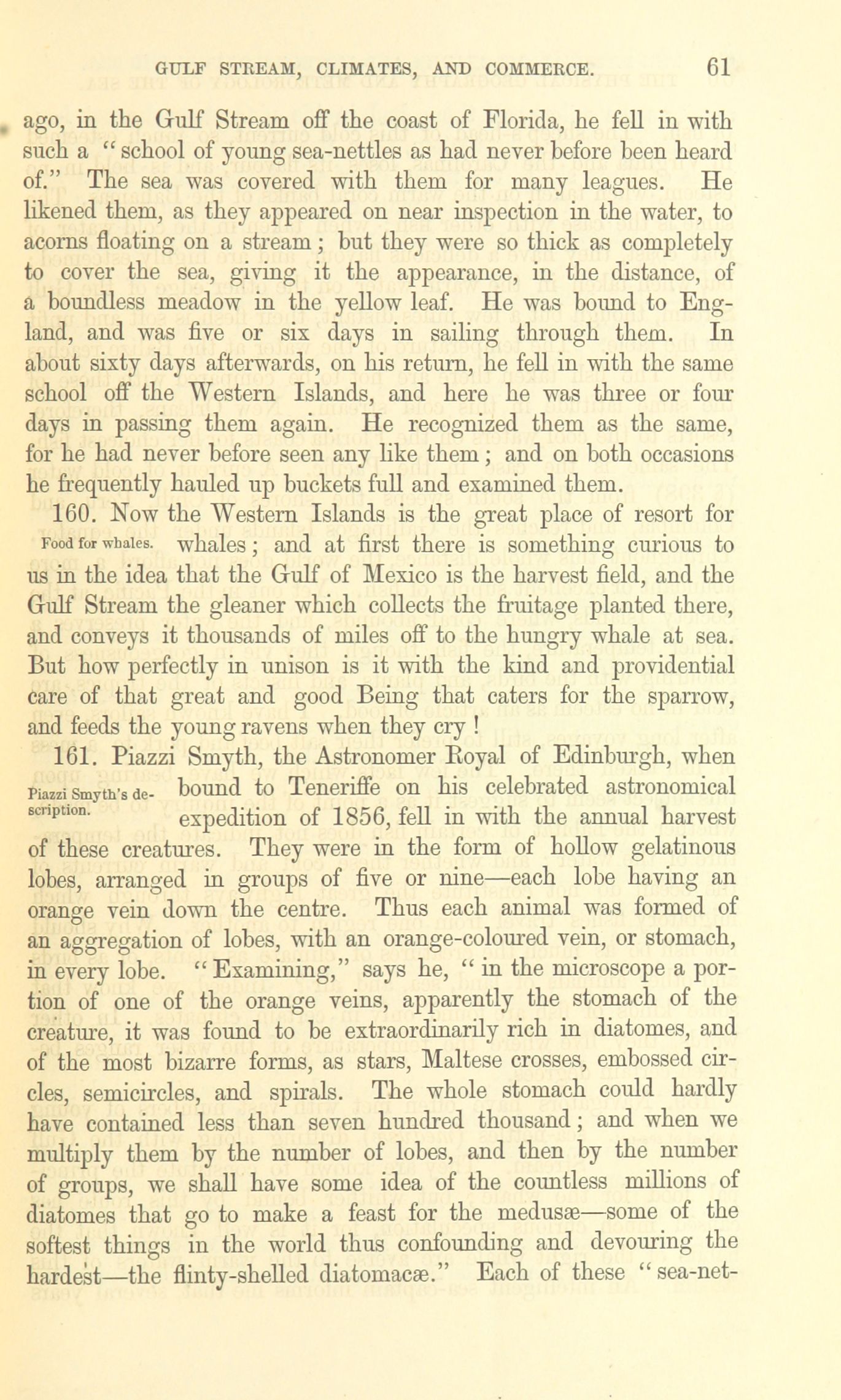 GULF STREAM, CLIMATES, AND COMMERCE. 61

ago, in the Gulf Stream off the coast of Florida, he fell in with such a "school of young sea-nettles as had never before been heard of." The sea was covered with them for many leagues. He likened them, as they appeared on near inspection in the water, to acorns floating on a stream; but they were so thick as completely to cover the sea, giving it the appearance, in the distance, of a boundless meadow in the yellow leaf. He was bound to England, and was five or six days in sailing through them. In about sixty days afterwards, on his return, he fell in with the same school off the Western Islands, and here he was three or four days in passing them again. He recognized them as the same, for he had never before seen any like them; and on both occasions he frequently hauled up buckets full and examined them.

160. Now the Western Islands is the great place of resort for whales; and at first there is something curious to us in the idea that the Gulf of Mexico is the harvest field, and the Gulf Stream the gleaner which collects the fruitage planted there, and conveys it thousands of miles off to the hungry whale at sea. But how perfectly in unison is it with the kind and providential care of that great and good Being that caters for the sparrow, and feeds the young ravens when they cry!

Food for whales.

161. Piazzi Smyth, the Astronomer Royal of Edinburgh, when bound to Teneriffe on his celebrated astronomical expedition of 1856, fell in with the annual harvest of these creatures. They were in the form of hollow gelatinous lobes, arranged in groups of five or nine—each lobe having an orange vein down the centre. Thus each animal was formed of an aggregation of lobes, with an orange-coloured vein, or stomach, in every lobe. "Examining," says he, "in the microscope a portion of one of the orange veins, apparently the stomach of the creature, it was found to be extraordinarily rich in diatomes, and of the most bizarre forms, as stars, Maltese crosses, embossed circles, semicircles, and spirals. The whole stomach could hardly have contained less than seven hundred thousand; and when we multiply them by the number of lobes, and then by the number of groups, we shall have some idea of the countless millions of diatomes that go to make a feast for the medusæ—some of the softest things in the world thus confounding and devouring the hardest—the flinty-shelled diatomacæ." Each of these "sea-net-

Piazzi Smyth's description.